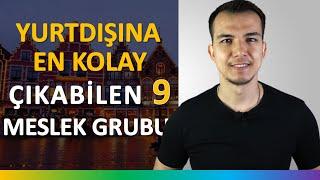 YURTDIŞINA EN KOLAY ÇIKABİLEN 9 MESLEK GRUBU